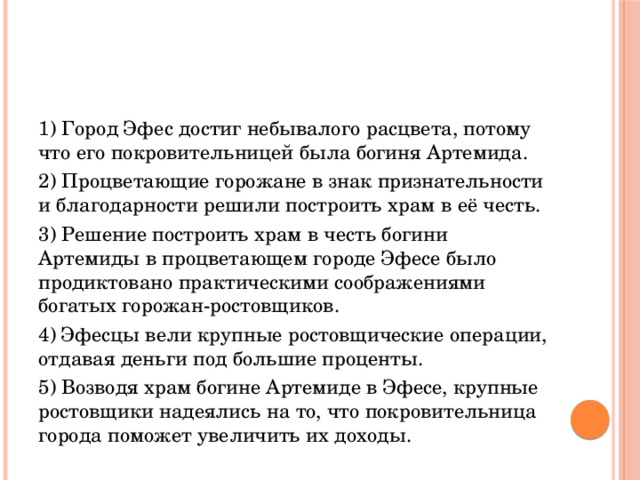 1) Город Эфес достиг небывалого расцвета, потому что его покровительницей была богиня Артемида.

2) Процветающие горожане в знак признательности и благодарности решили построить храм в её честь.

3) Решение построить храм в честь богини Артемиды в процветающем городе Эфесе было продиктовано практическими соображениями богатых горожан-ростовщиков.

4) Эфесцы вели крупные ростовщические операции, отдавая деньги под большие проценты.

5) Возводя храм богине Артемиде в Эфесе, крупные ростовщики надеялись на то, что покровительница города поможет увеличить их доходы.